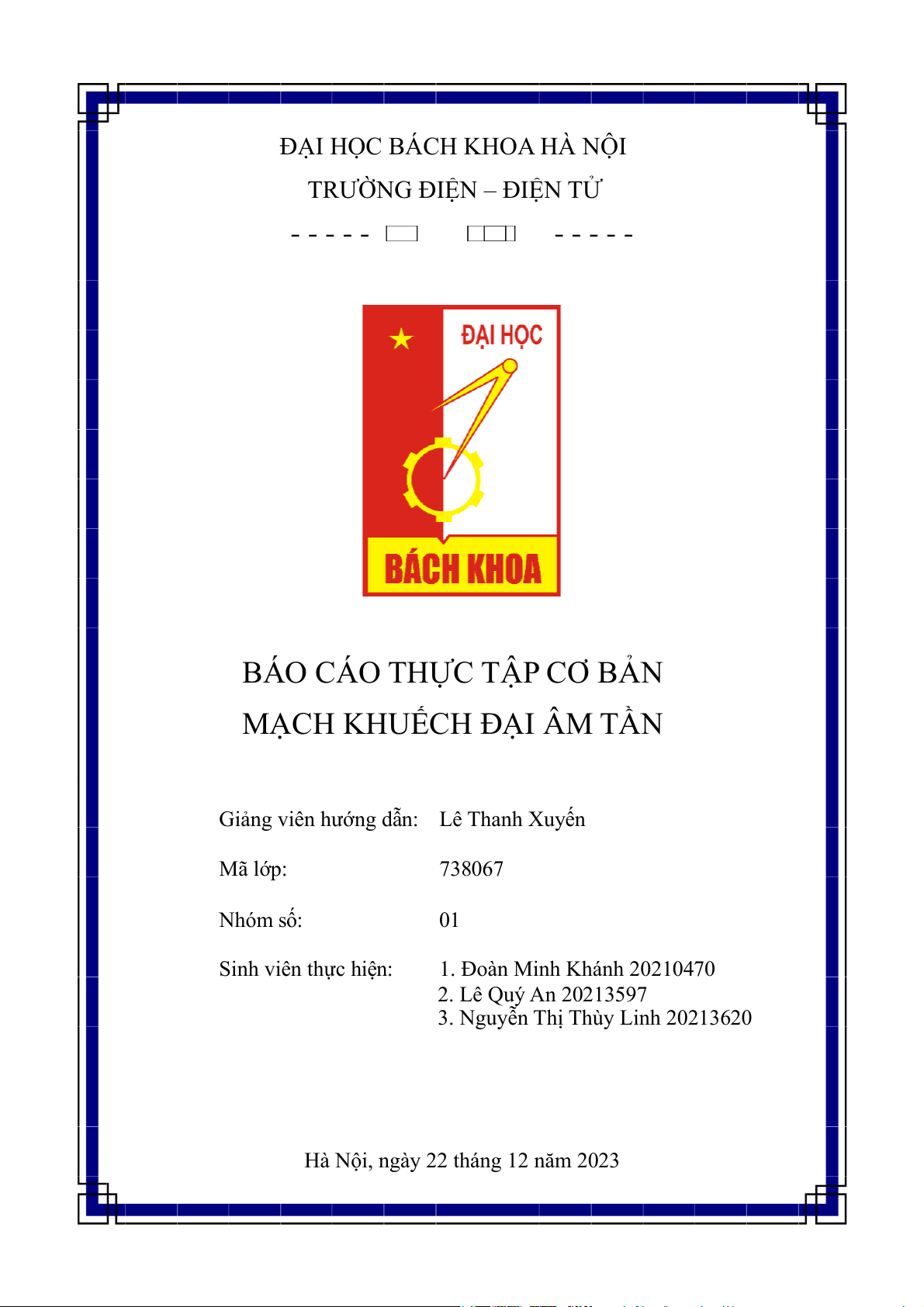 ĐẠI HỌC BÁCH KHOA HÀ NỘI
TRƯỜNG ĐIỆN – ĐIỆN TỬ
- - - - -   - - - - -

ĐẠI HỌC
BÁCH KHOA

BÁO CÁO THỰC TẬP CƠ BẢN
MẠCH KHUẾCH ĐẠI ÂM TẦN

Giảng viên hướng dẫn: Lê Thanh Xuyến

Mã lớp: 738067

Nhóm số: 01

Sinh viên thực hiện: 1. Đoàn Minh Khánh 20210470
2. Lê Quý An 20213597
3. Nguyễn Thị Thùy Linh 20213620

Hà Nội, ngày 22 tháng 12 năm 2023